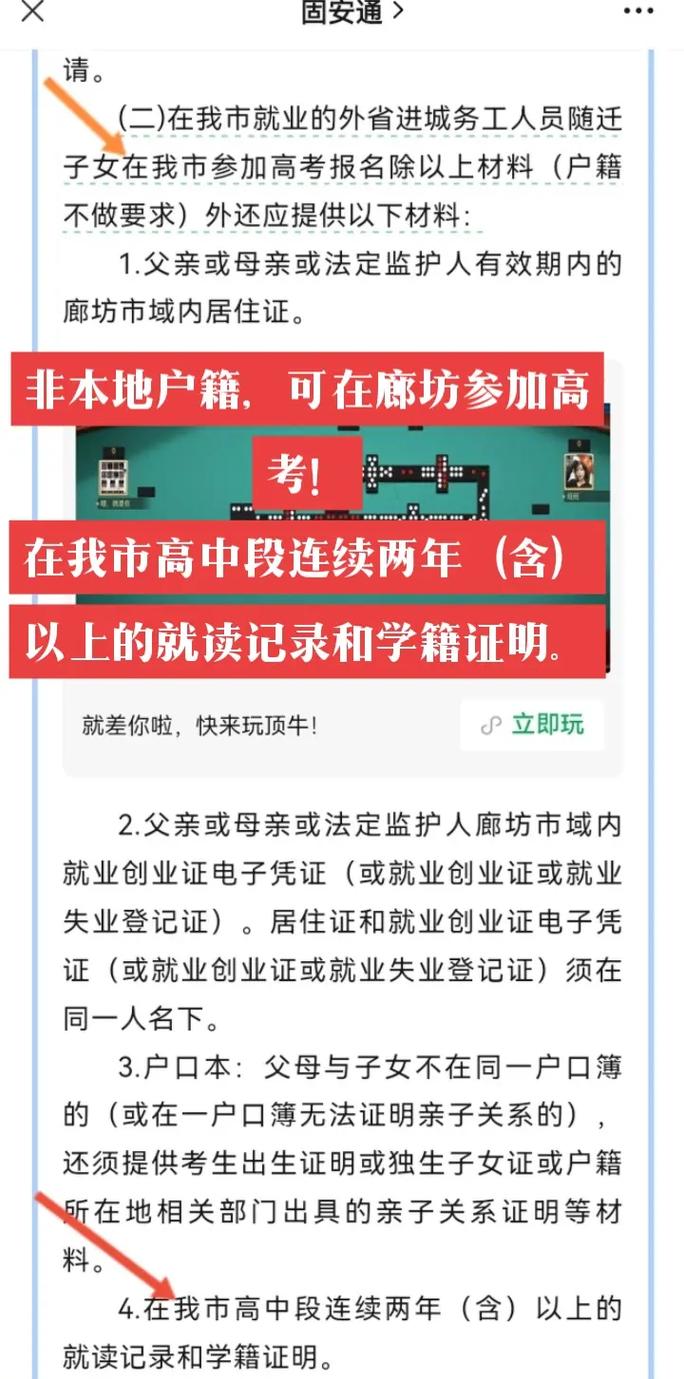 固安通 >

请。

(二)在我市就业的外省进城务工人员随迁子女在我市参加高考报名除以上材料（户籍不做要求）外还应提供以下材料：

1.父亲或母亲或法定监护人有效期内的廊坊市域内居住证。

非本地户籍，可在廊坊参加高考！

在我市高中段连续两年（含）以上的就读记录和学籍证明。

就差你啦，快来玩顶牛！

立即玩

2.父亲或母亲或法定监护人廊坊市域内就业创业证电子凭证（或就业创业证或就业失业登记证）。居住证和就业创业证电子凭证（或就业创业证或就业失业登记证）须在同一人名下。

3.户口本：父母与子女不在同一户口簿的（或在一户口簿无法证明亲子关系的），还须提供考生出生证明或独生子女证或户籍所在地相关部门出具的亲子关系证明等材料。

4.在我市高中段连续两年（含）以上的就读记录和学籍证明。